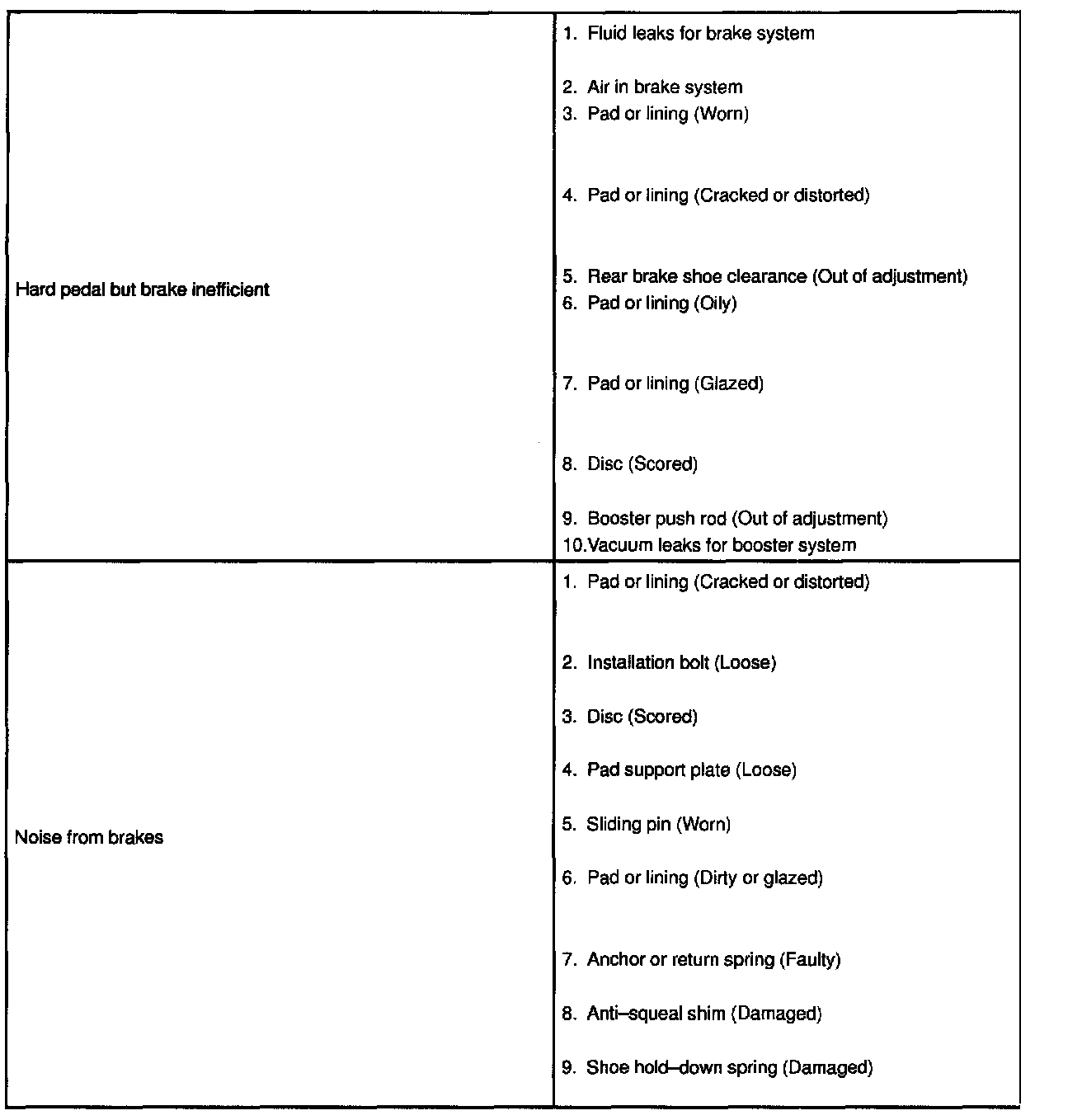 | | |
|---|---|
| Hard pedal but brake inefficient | 1. Fluid leaks for brake system<br>2. Air in brake system<br>3. Pad or lining (Worn)<br>4. Pad or lining (Cracked or distorted)<br>5. Rear brake shoe clearance (Out of adjustment)<br>6. Pad or lining (Oily)<br>7. Pad or lining (Glazed)<br>8. Disc (Scored)<br>9. Booster push rod (Out of adjustment)<br>10.Vacuum leaks for booster system |
| Noise from brakes | 1. Pad or lining (Cracked or distorted)<br>2. Installation bolt (Loose)<br>3. Disc (Scored)<br>4. Pad support plate (Loose)<br>5. Sliding pin (Worn)<br>6. Pad or lining (Dirty or glazed)<br>7. Anchor or return spring (Faulty)<br>8. Anti–squeal shim (Damaged)<br>9. Shoe hold–down spring (Damaged) |